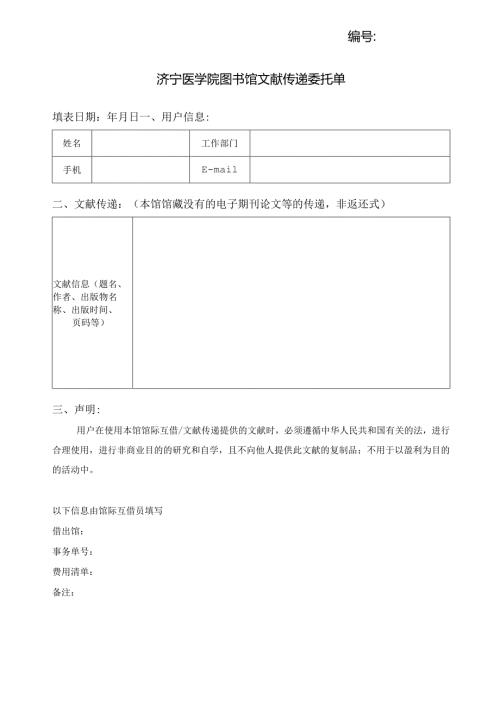 编号:

济宁医学院图书馆文献传递委托单

填表日期：年月日一、用户信息：

| 姓名 | | 工作部门 | |
|---|---|---|---|
| 手机 | | E-mail | |

二、文献传递：（本馆馆藏没有的电子期刊论文等的传递，非返还式）

| 文献信息（题名、作者、出版物名称、出版时间、页码等） | |
|---|---|

三、声明：

用户在使用本馆馆际互借/文献传递提供的文献时，必须遵循中华人民共和国有关的法，进行合理使用，进行非商业目的的研究和自学，且不向他人提供此文献的复制品；不用于以盈利为目的的活动中。

以下信息由馆际互借员填写
借出馆：
事务单号：
费用清单：
备注：